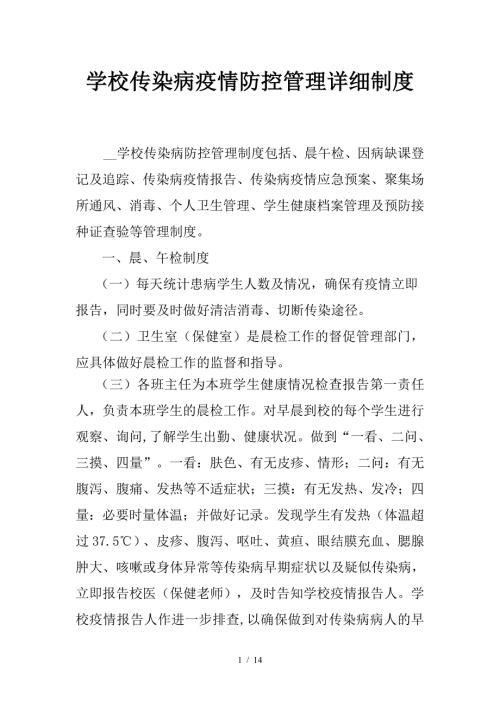 学校传染病疫情防控管理详细制度

__学校传染病防控管理制度包括、晨午检、因病缺课登记及追踪、传染病疫情报告、传染病疫情应急预案、聚集场所通风、消毒、个人卫生管理、学生健康档案管理及预防接种证查验等管理制度。

一、晨、午检制度

（一）每天统计患病学生人数及情况，确保有疫情立即报告，同时要及时做好清洁消毒、切断传染途径。

（二）卫生室（保健室）是晨检工作的督促管理部门，应具体做好晨检工作的监督和指导。

（三）各班主任为本班学生健康情况检查报告第一责任人，负责本班学生的晨检工作。对早晨到校的每个学生进行观察、询问，了解学生出勤、健康状况。做到“一看、二问、三摸、四量”。一看：肤色、有无皮疹、情形；二问：有无腹泻、腹痛、发热等不适症状；三摸：有无发热、发冷；四量：必要时量体温；并做好记录。发现学生有发热（体温超过37.5℃）、皮疹、腹泻、呕吐、黄疸、眼结膜充血、腮腺肿大、咳嗽或身体异常等传染病早期症状以及疑似传染病，立即报告校医（保健老师），及时告知学校疫情报告人。学校疫情报告人作进一步排查，以确保做到对传染病病人的早

1 / 14